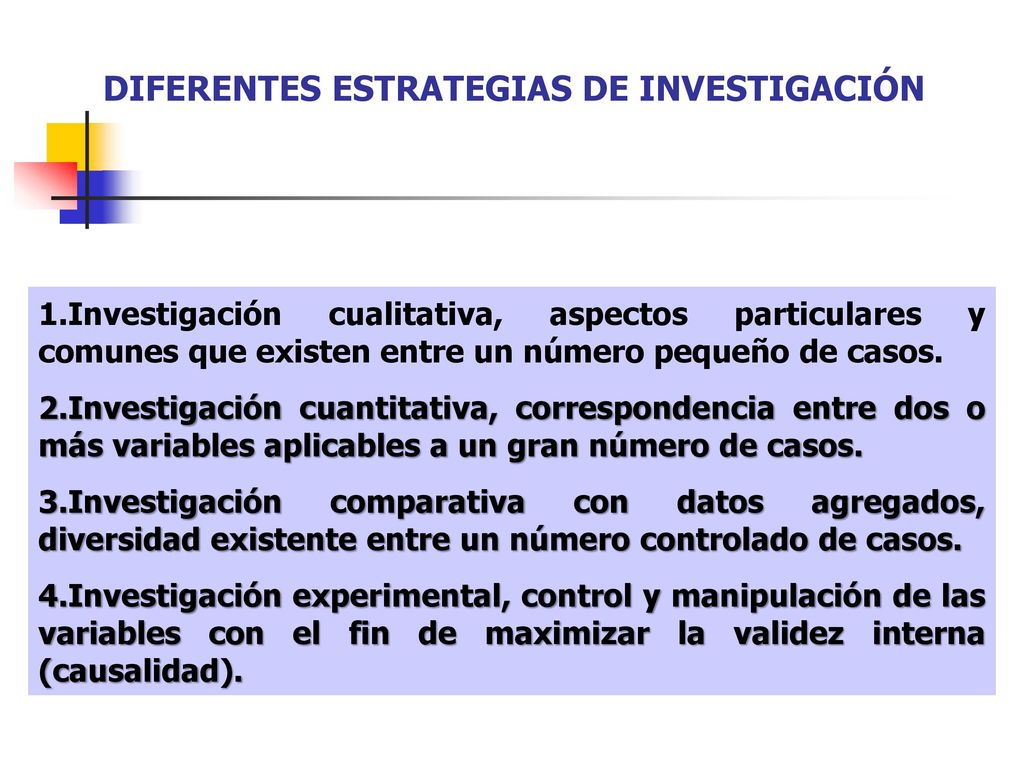 DIFERENTES ESTRATEGIAS DE INVESTIGACIÓN

1.Investigación cualitativa, aspectos particulares y comunes que existen entre un número pequeño de casos.

2.Investigación cuantitativa, correspondencia entre dos o más variables aplicables a un gran número de casos.

3.Investigación comparativa con datos agregados, diversidad existente entre un número controlado de casos.

4.Investigación experimental, control y manipulación de las variables con el fin de maximizar la validez interna (causalidad).